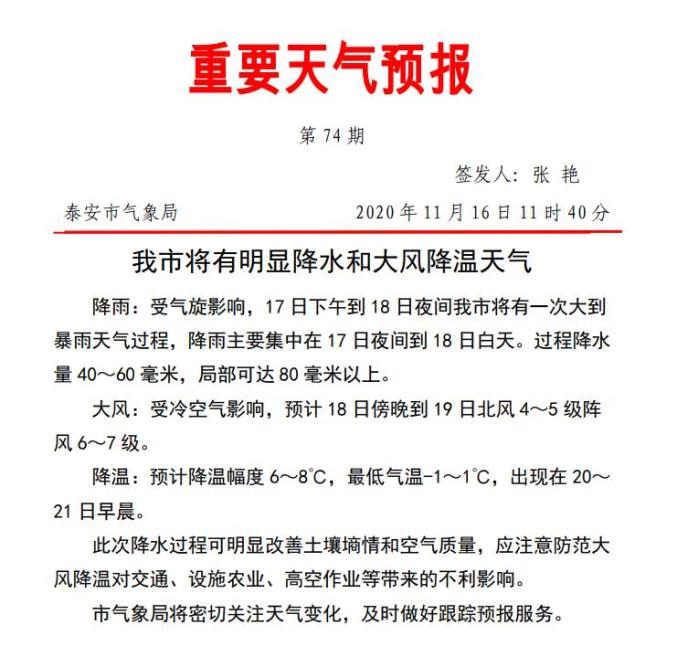 重要天气预报

第 74 期

签发人：张 艳

泰安市气象局 2020 年 11 月 16 日 11 时 40 分

我市将有明显降水和大风降温天气

降雨：受气旋影响，17 日下午到 18 日夜间我市将有一次大到暴雨天气过程，降雨主要集中在 17 日夜间到 18 日白天。过程降水量 40～60 毫米，局部可达 80 毫米以上。

大风：受冷空气影响，预计 18 日傍晚到 19 日北风 4～5 级阵风 6～7 级。

降温：预计降温幅度 6～8℃，最低气温-1～1℃，出现在 20～21 日早晨。

此次降水过程可明显改善土壤墒情和空气质量，应注意防范大风降温对交通、设施农业、高空作业等带来的不利影响。

市气象局将密切关注天气变化，及时做好跟踪预报服务。